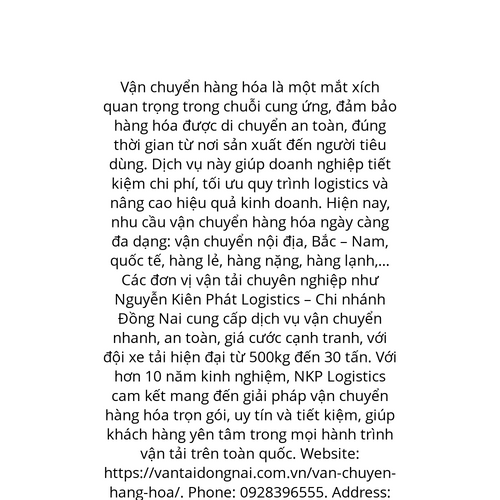 Vận chuyển hàng hóa là một mắt xích quan trọng trong chuỗi cung ứng, đảm bảo hàng hóa được di chuyển an toàn, đúng thời gian từ nơi sản xuất đến người tiêu dùng. Dịch vụ này giúp doanh nghiệp tiết kiệm chi phí, tối ưu quy trình logistics và nâng cao hiệu quả kinh doanh. Hiện nay, nhu cầu vận chuyển hàng hóa ngày càng đa dạng: vận chuyển nội địa, Bắc – Nam, quốc tế, hàng lẻ, hàng nặng, hàng lạnh,... Các đơn vị vận tải chuyên nghiệp như Nguyễn Kiên Phát Logistics – Chi nhánh Đồng Nai cung cấp dịch vụ vận chuyển nhanh, an toàn, giá cước cạnh tranh, với đội xe tải hiện đại từ 500kg đến 30 tấn. Với hơn 10 năm kinh nghiệm, NKP Logistics cam kết mang đến giải pháp vận chuyển hàng hóa trọn gói, uy tín và tiết kiệm, giúp khách hàng yên tâm trong mọi hành trình vận tải trên toàn quốc. Website: https://vantaidongnai.com.vn/van-chuyen-hang-hoa/. Phone: 0928396555. Address: